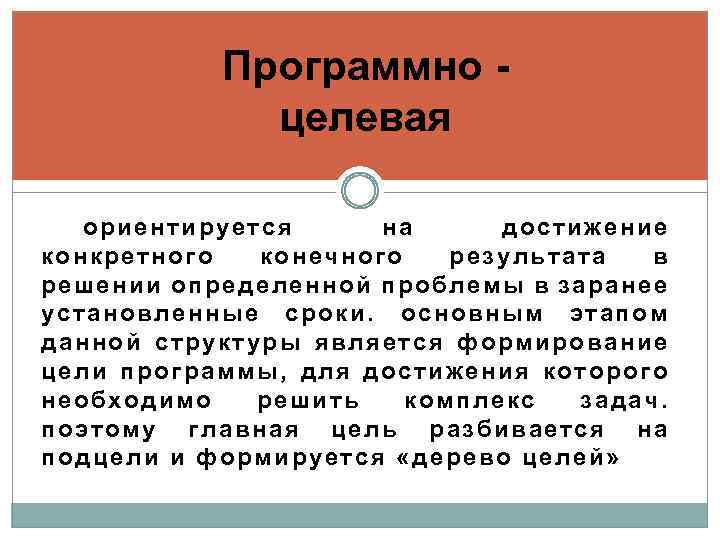 Программно - целевая

ориентируется на достижение конкретного конечного результата в решении определенной проблемы в заранее установленные сроки. основным этапом данной структуры является формирование цели программы, для достижения которого необходимо решить комплекс задач. поэтому главная цель разбивается на подцели и формируется «дерево целей»